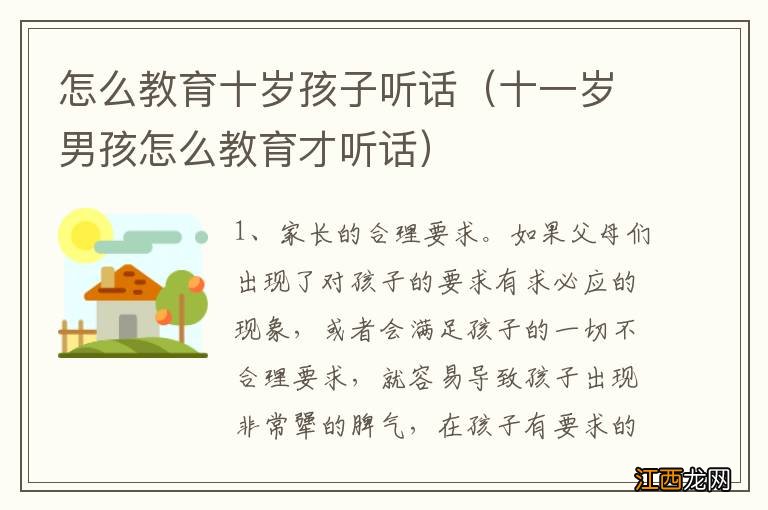 怎么教育十岁孩子听话（十一岁男孩怎么教育才听话）

1、家长的合理要求。如果父母们出现了对孩子的要求有求必应的现象，或者会满足孩子的一切不合理要求，就容易导致孩子出现非常犟的脾气，在孩子有要求的

江西龙网